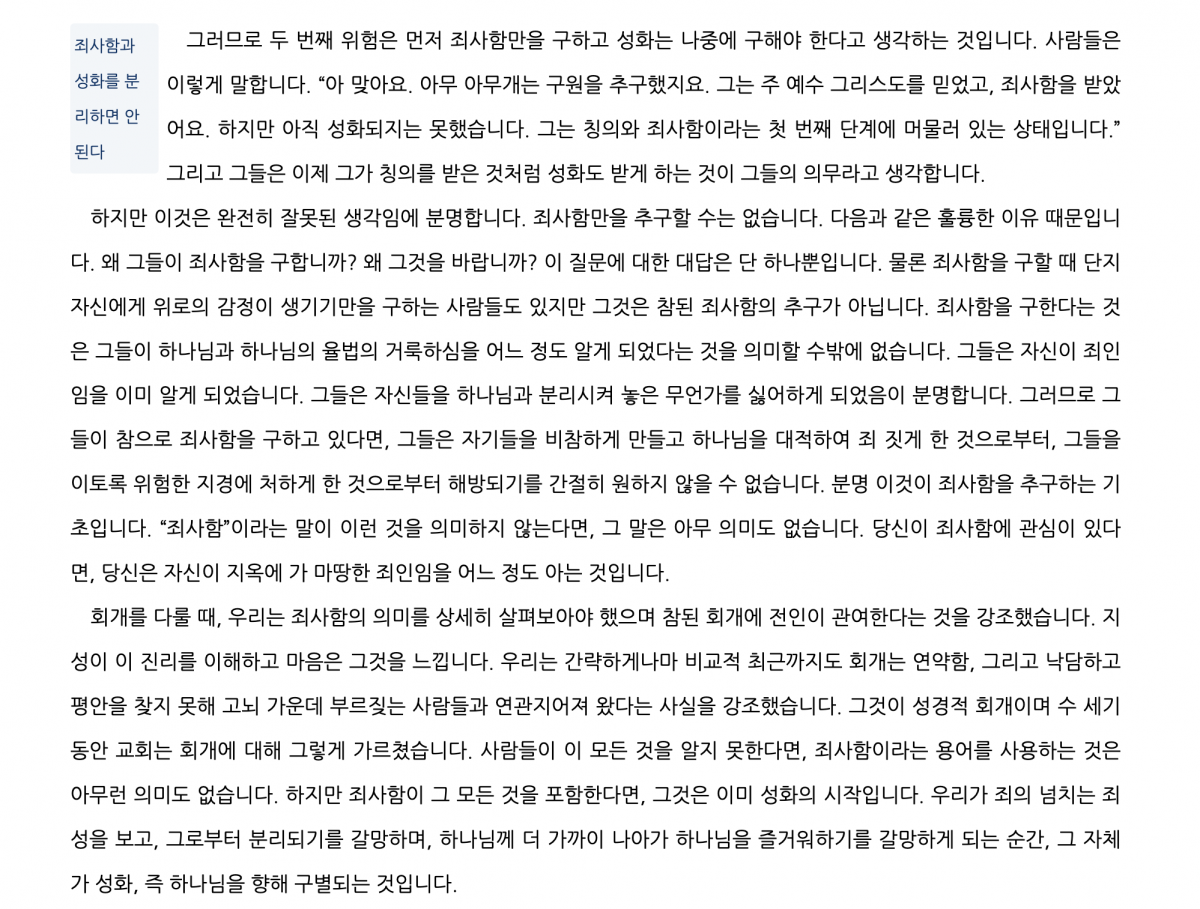 죄사함과 성화를 분리하면 안 된다

그러므로 두 번째 위험은 먼저 죄사함만을 구하고 성화는 나중에 구해야 한다고 생각하는 것입니다. 사람들은 이렇게 말합니다. “아 맞아요. 아무 아무개는 구원을 추구했지요. 그는 주 예수 그리스도를 믿었고, 죄사함을 받았어요. 하지만 아직 성화되지는 못했습니다. 그는 칭의와 죄사함이라는 첫 번째 단계에 머물러 있는 상태입니다.” 그리고 그들은 이제 그가 칭의를 받은 것처럼 성화도 받게 하는 것이 그들의 의무라고 생각합니다.

하지만 이것은 완전히 잘못된 생각임에 분명합니다. 죄사함만을 추구할 수는 없습니다. 다음과 같은 훌륭한 이유 때문입니다. 왜 그들이 죄사함을 구합니까? 왜 그것을 바랍니까? 이 질문에 대한 대답은 단 하나뿐입니다. 물론 죄사함을 구할 때 단지 자신에게 위로의 감정이 생기기만을 구하는 사람들도 있지만 그것은 참된 죄사함의 추구가 아닙니다. 죄사함을 구한다는 것은 그들이 하나님과 하나님의 율법의 거룩하심을 어느 정도 알게 되었다는 것을 의미할 수밖에 없습니다. 그들은 자신이 죄인임을 이미 알게 되었습니다. 그들은 자신들을 하나님과 분리시켜 놓은 무언가를 싫어하게 되었음이 분명합니다. 그러므로 그들이 참으로 죄사함을 구하고 있다면, 그들은 자기들을 비참하게 만들고 하나님을 대적하여 죄 짓게 한 것으로부터, 그들을 이토록 위험한 지경에 처하게 한 것으로부터 해방되기를 간절히 원하지 않을 수 없습니다. 분명 이것이 죄사함을 추구하는 기초입니다. “죄사함”이라는 말이 이런 것을 의미하지 않는다면, 그 말은 아무 의미도 없습니다. 당신이 죄사함에 관심이 있다면, 당신은 자신이 지옥에 가 마땅한 죄인임을 어느 정도 아는 것입니다.

회개를 다룰 때, 우리는 죄사함의 의미를 상세히 살펴보아야 했으며 참된 회개에 전인이 관여한다는 것을 강조했습니다. 지성이 이 진리를 이해하고 마음은 그것을 느낍니다. 우리는 간략하게나마 비교적 최근까지도 회개는 연약함, 그리고 낙담하고 평안을 찾지 못해 고뇌 가운데 부르짖는 사람들과 연관지어져 왔다는 사실을 강조했습니다. 그것이 성경적 회개이며 수 세기 동안 교회는 회개에 대해 그렇게 가르쳤습니다. 사람들이 이 모든 것을 알지 못한다면, 죄사함이라는 용어를 사용하는 것은 아무런 의미도 없습니다. 하지만 죄사함이 그 모든 것을 포함한다면, 그것은 이미 성화의 시작입니다. 우리가 죄의 넘치는 죄성을 보고, 그로부터 분리되기를 갈망하며, 하나님께 더 가까이 나아가 하나님을 즐거워하기를 갈망하게 되는 순간, 그 자체가 성화, 즉 하나님을 향해 구별되는 것입니다.